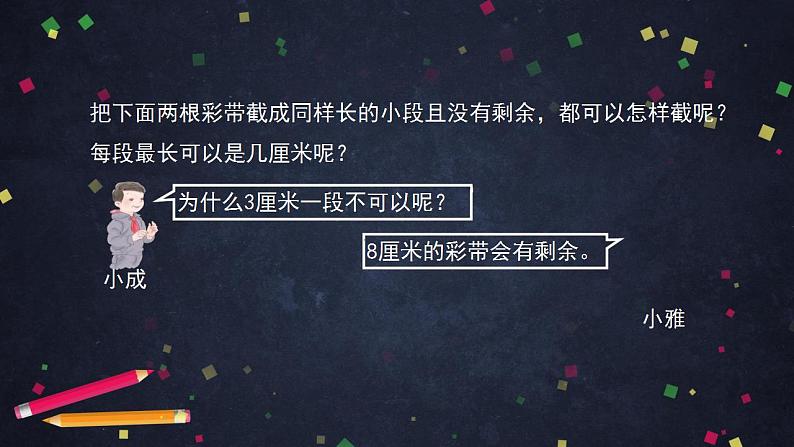 把下面两根彩带截成同样长的小段且没有剩余，都可以怎样截呢？每段最长可以是几厘米呢？

为什么3厘米一段不可以呢？

8厘米的彩带会有剩余。

小成

小雅